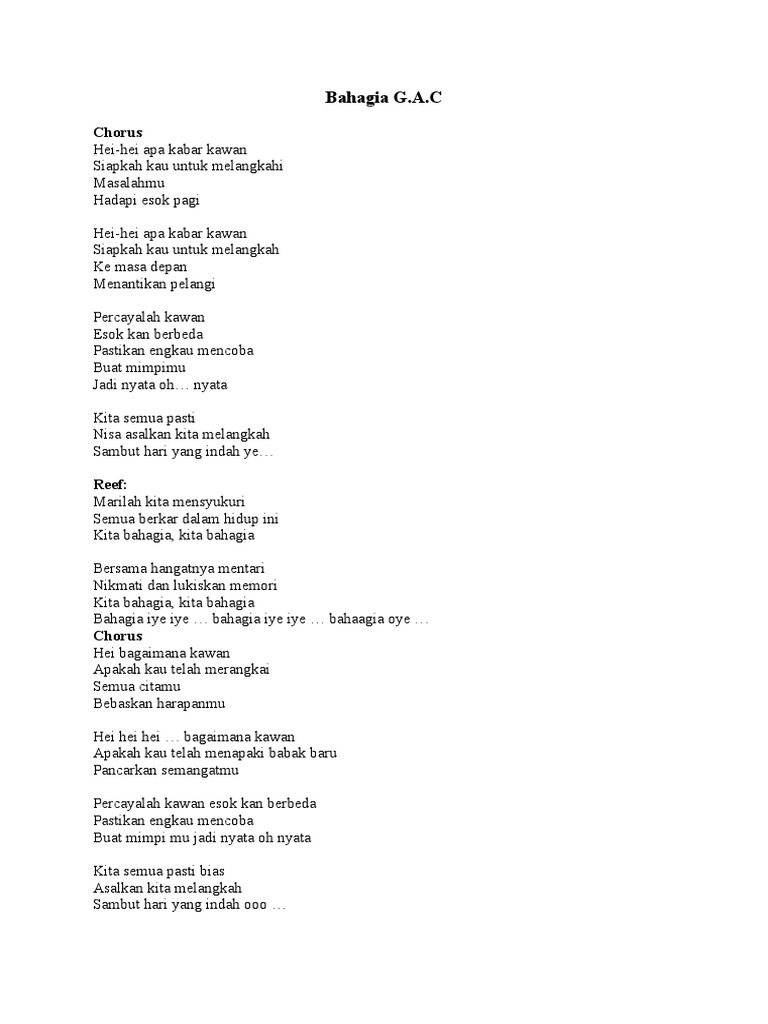 Bahagia G.A.C

Chorus
Hei-hei apa kabar kawan
Siapkah kau untuk melangkahi
Masalahmu
Hadapi esok pagi

Hei-hei apa kabar kawan
Siapkah kau untuk melangkah
Ke masa depan
Menantikan pelangi

Percayalah kawan
Esok kan berbeda
Pastikan engkau mencoba
Buat mimpimu
Jadi nyata oh… nyata

Kita semua pasti
Nisa asalkan kita melangkah
Sambut hari yang indah ye…

Reef:
Marilah kita mensyukuri
Semua berkar dalam hidup ini
Kita bahagia, kita bahagia

Bersama hangatnya mentari
Nikmati dan lukiskan memori
Kita bahagia, kita bahagia
Bahagia iye iye … bahagia iye iye … bahaagia oye …
Chorus
Hei bagaimana kawan
Apakah kau telah merangkai
Semua citamu
Bebaskan harapanmu

Hei hei hei … bagaimana kawan
Apakah kau telah menapaki babak baru
Pancarkan semangatmu

Percayalah kawan esok kan berbeda
Pastikan engkau mencoba
Buat mimpi mu jadi nyata oh nyata

Kita semua pasti bias
Asalkan kita melangkah
Sambut hari yang indah ooo …